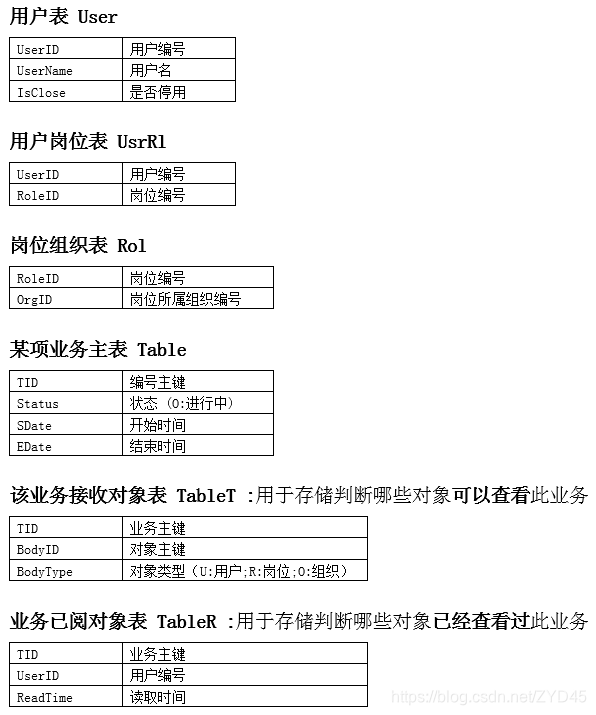 用户表 User

| UserID | 用户编号 |
|---|---|
| UserName | 用户名 |
| IsClose | 是否停用 |

用户岗位表 UsrRl

| UserID | 用户编号 |
|---|---|
| RoleID | 岗位编号 |

岗位组织表 Rol

| RoleID | 岗位编号 |
|---|---|
| OrgID | 岗位所属组织编号 |

某项业务主表 Table

| TID | 编号主键 |
|---|---|
| Status | 状态（0:进行中） |
| SDate | 开始时间 |
| EDate | 结束时间 |

该业务接收对象表 TableT :用于存储判断哪些对象可以查看此业务

| TID | 业务主键 |
|---|---|
| BodyID | 对象主键 |
| BodyType | 对象类型（U:用户;R:岗位;O:组织） |

业务已阅对象表 TableR :用于存储判断哪些对象已经查看过此业务

| TID | 业务主键 |
|---|---|
| UserID | 用户编号 |
| ReadTime | 读取时间 |

https://blog.csdn.net/ZYD45